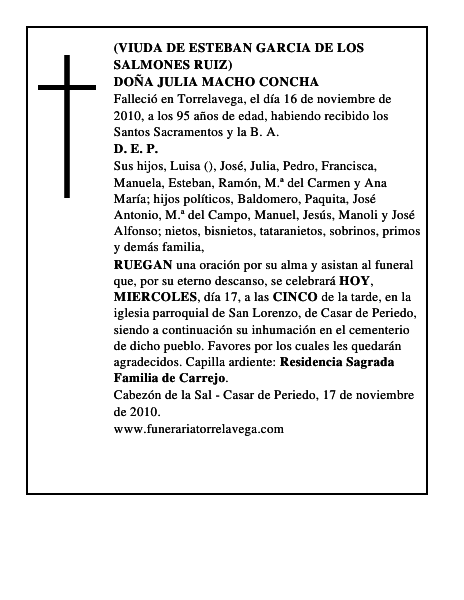 (VIUDA DE ESTEBAN GARCIA DE LOS SALMONES RUIZ)
DOÑA JULIA MACHO CONCHA
Falleció en Torrelavega, el día 16 de noviembre de 2010, a los 95 años de edad, habiendo recibido los Santos Sacramentos y la B. A.
D. E. P.
Sus hijos, Luisa (), José, Julia, Pedro, Francisca, Manuela, Esteban, Ramón, M.ª del Carmen y Ana María; hijos políticos, Baldomero, Paquita, José Antonio, M.ª del Campo, Manuel, Jesús, Manoli y José Alfonso; nietos, bisnietos, tataranietos, sobrinos, primos y demás familia,
RUEGAN una oración por su alma y asistan al funeral que, por su eterno descanso, se celebrará HOY, MIERCOLES, día 17, a las CINCO de la tarde, en la iglesia parroquial de San Lorenzo, de Casar de Periedo, siendo a continuación su inhumación en el cementerio de dicho pueblo. Favores por los cuales les quedarán agradecidos. Capilla ardiente: Residencia Sagrada Familia de Carrejo.
Cabezón de la Sal - Casar de Periedo, 17 de noviembre de 2010.
www.funerariatorrelavega.com